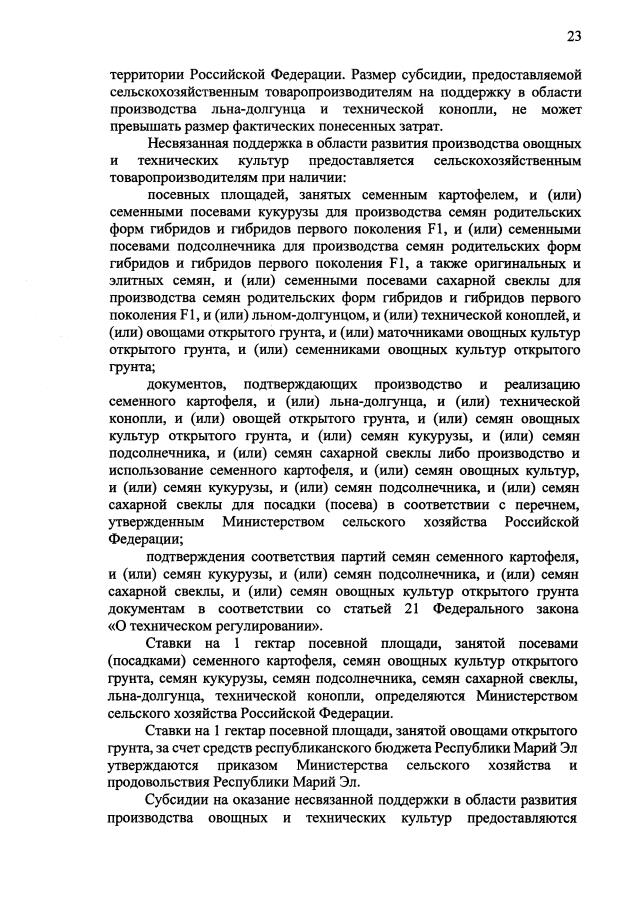 23

территории Российской Федерации. Размер субсидии, предоставляемой сельскохозяйственным товаропроизводителям на поддержку в области производства льна-долгунца и технической конопли, не может превышать размер фактических понесенных затрат.

Несвязанная поддержка в области развития производства овощных и технических культур предоставляется сельскохозяйственным товаропроизводителям при наличии:

посевных площадей, занятых семенным картофелем, и (или) семенными посевами кукурузы для производства семян родительских форм гибридов и гибридов первого поколения F1, и (или) семенными посевами подсолнечника для производства семян родительских форм гибридов и гибридов первого поколения F1, а также оригинальных и элитных семян, и (или) семенными посевами сахарной свеклы для производства семян родительских форм гибридов и гибридов первого поколения F1, и (или) льном-долгунцом, и (или) технической коноплей, и (или) овощами открытого грунта, и (или) маточниками овощных культур открытого грунта, и (или) семенниками овощных культур открытого грунта;

документов, подтверждающих производство и реализацию семенного картофеля, и (или) льна-долгунца, и (или) технической конопли, и (или) овощей открытого грунта, и (или) семян овощных культур открытого грунта, и (или) семян кукурузы, и (или) семян подсолнечника, и (или) семян сахарной свеклы либо производство и использование семенного картофеля, и (или) семян овощных культур, и (или) семян кукурузы, и (или) семян подсолнечника, и (или) семян сахарной свеклы для посадки (посева) в соответствии с перечнем, утвержденным Министерством сельского хозяйства Российской Федерации;

подтверждения соответствия партий семян семенного картофеля, и (или) семян кукурузы, и (или) семян подсолнечника, и (или) семян сахарной свеклы, и (или) семян овощных культур открытого грунта документам в соответствии со статьей 21 Федерального закона «О техническом регулировании».

Ставки на 1 гектар посевной площади, занятой посевами (посадками) семенного картофеля, семян овощных культур открытого грунта, семян кукурузы, семян подсолнечника, семян сахарной свеклы, льна-долгунца, технической конопли, определяются Министерством сельского хозяйства Российской Федерации.

Ставки на 1 гектар посевной площади, занятой овощами открытого грунта, за счет средств республиканского бюджета Республики Марий Эл утверждаются приказом Министерства сельского хозяйства и продовольствия Республики Марий Эл.

Субсидии на оказание несвязанной поддержки в области развития производства овощных и технических культур предоставляются